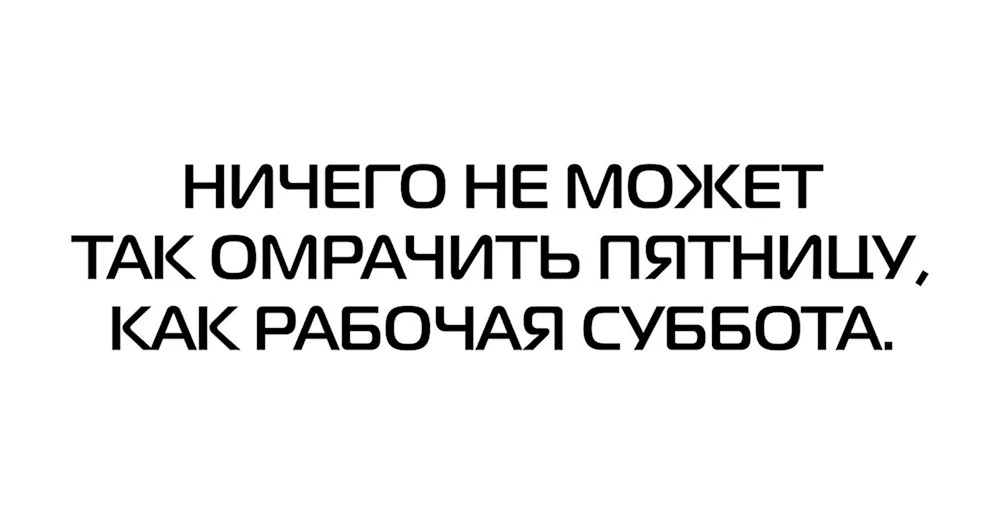 НИЧЕГО НЕ МОЖЕТ ТАК ОМРАЧИТЬ ПЯТНИЦУ, КАК РАБОЧАЯ СУББОТА.